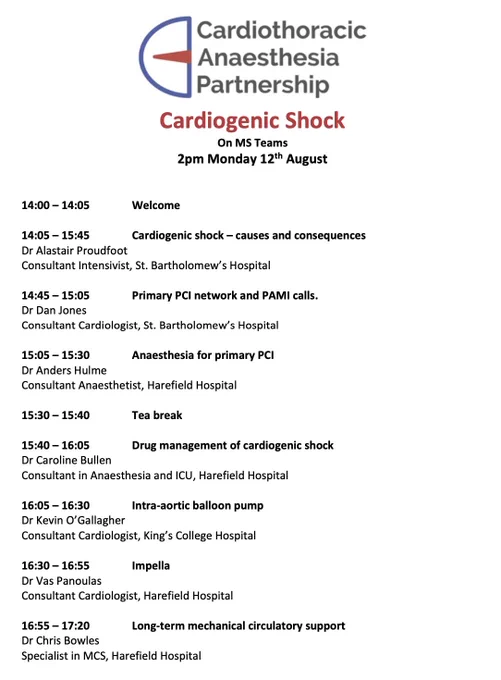 Cardiothoracic Anaesthesia Partnership

Cardiogenic Shock

On MS Teams

2pm Monday 12$^{th}$ August

14:00 – 14:05 Welcome

14:05 – 15:45 Cardiogenic shock – causes and consequences
Dr Alastair Proudfoot
Consultant Intensivist, St. Bartholomew's Hospital

14:45 – 15:05 Primary PCI network and PAMI calls.
Dr Dan Jones
Consultant Cardiologist, St. Bartholomew's Hospital

15:05 – 15:30 Anaesthesia for primary PCI
Dr Anders Hulme
Consultant Anaesthetist, Harefield Hospital

15:30 – 15:40 Tea break

15:40 – 16:05 Drug management of cardiogenic shock
Dr Caroline Bullen
Consultant in Anaesthesia and ICU, Harefield Hospital

16:05 – 16:30 Intra-aortic balloon pump
Dr Kevin O'Gallagher
Consultant Cardiologist, King's College Hospital

16:30 – 16:55 Impella
Dr Vas Panoulas
Consultant Cardiologist, Harefield Hospital

16:55 – 17:20 Long-term mechanical circulatory support
Dr Chris Bowles
Specialist in MCS, Harefield Hospital